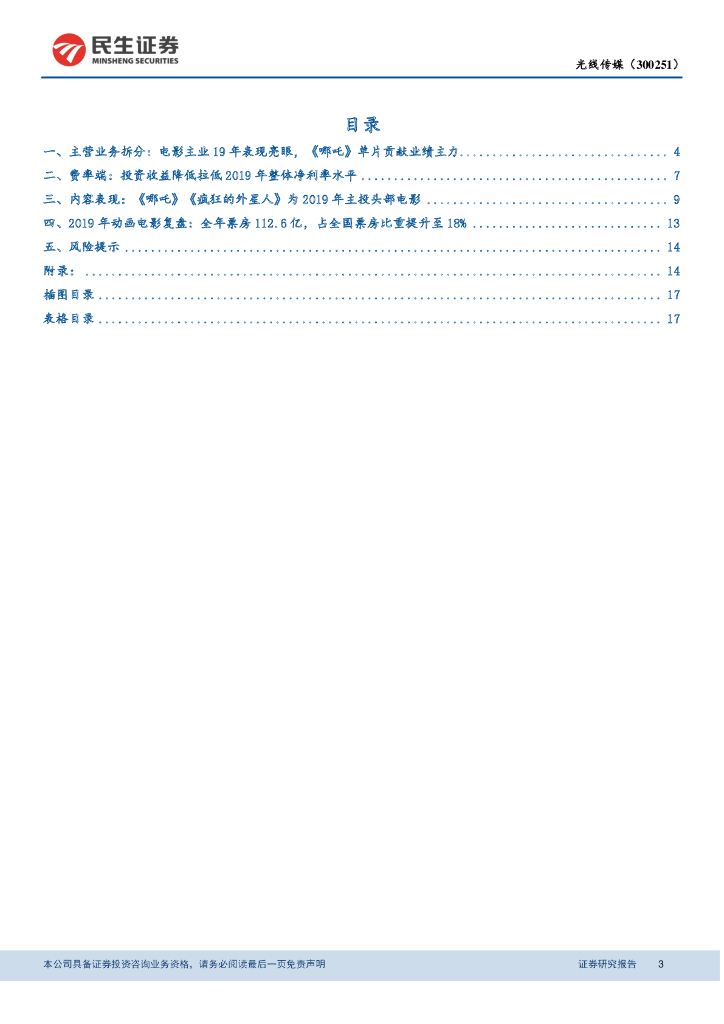 民生证券
MINSHENG SECURITIES

光线传媒（300251）

目录

一、主营业务拆分：电影主业19年表现亮眼，《哪吒》单片贡献业绩主力 4
二、费率端：投资收益降低拉低2019年整体净利率水平 7
三、内容表现：《哪吒》《疯狂的外星人》为2019年主投头部电影 9
四、2019年动画电影复盘：全年票房112.6亿，占全国票房比重提升至18% 13
五、风险提示 14
附录： 14
插图目录 17
表格目录 17

本公司具备证券投资咨询业务资格，请务必阅读最后一页免责声明 证券研究报告 3